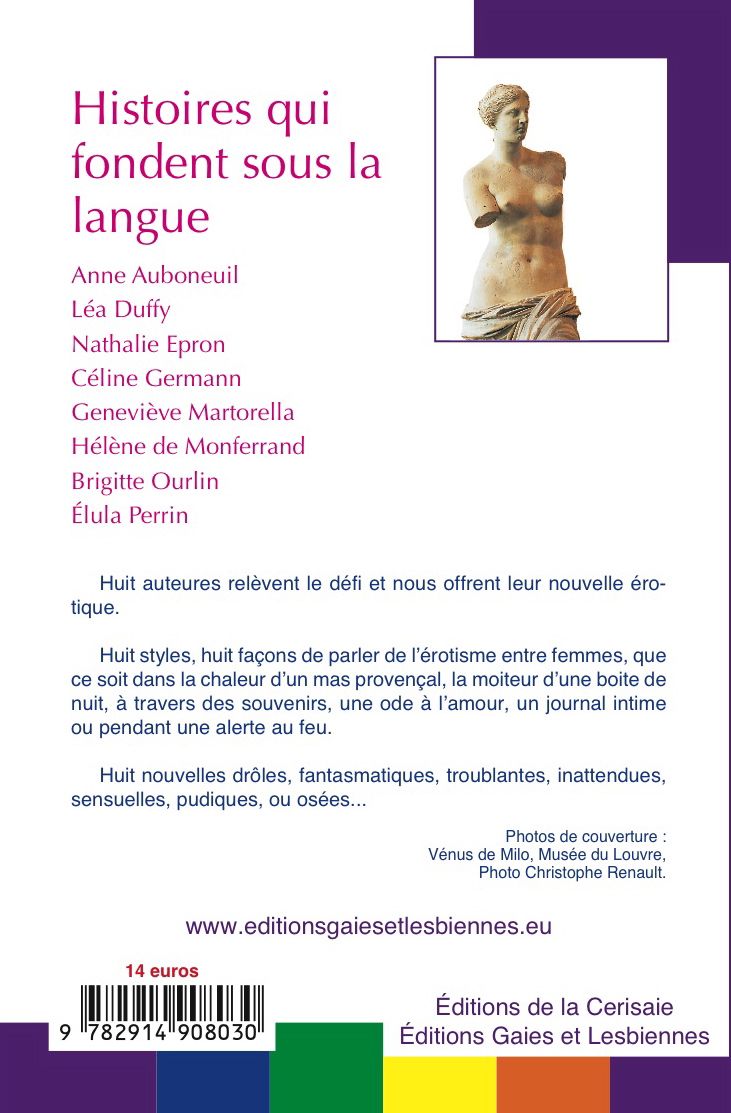 Histoires qui fondent sous la langue

Anne Auboneuil
Léa Duffy
Nathalie Epron
Céline Germann
Geneviève Martorella
Hélène de Monferrand
Brigitte Ourlin
Élula Perrin

Huit auteures relèvent le défi et nous offrent leur nouvelle érotique.

Huit styles, huit façons de parler de l'érotisme entre femmes, que ce soit dans la chaleur d'un mas provençal, la moiteur d'une boite de nuit, à travers des souvenirs, une ode à l'amour, un journal intime ou pendant une alerte au feu.

Huit nouvelles drôles, fantasmatiques, troublantes, inattendues, sensuelles, pudiques, ou osées...

Photos de couverture :
Vénus de Milo, Musée du Louvre,
Photo Christophe Renault.

www.editionsgaiesetlesbiennes.eu

14 euros

9 782914 908030

Éditions de la Cerisaie
Éditions Gaies et Lesbiennes